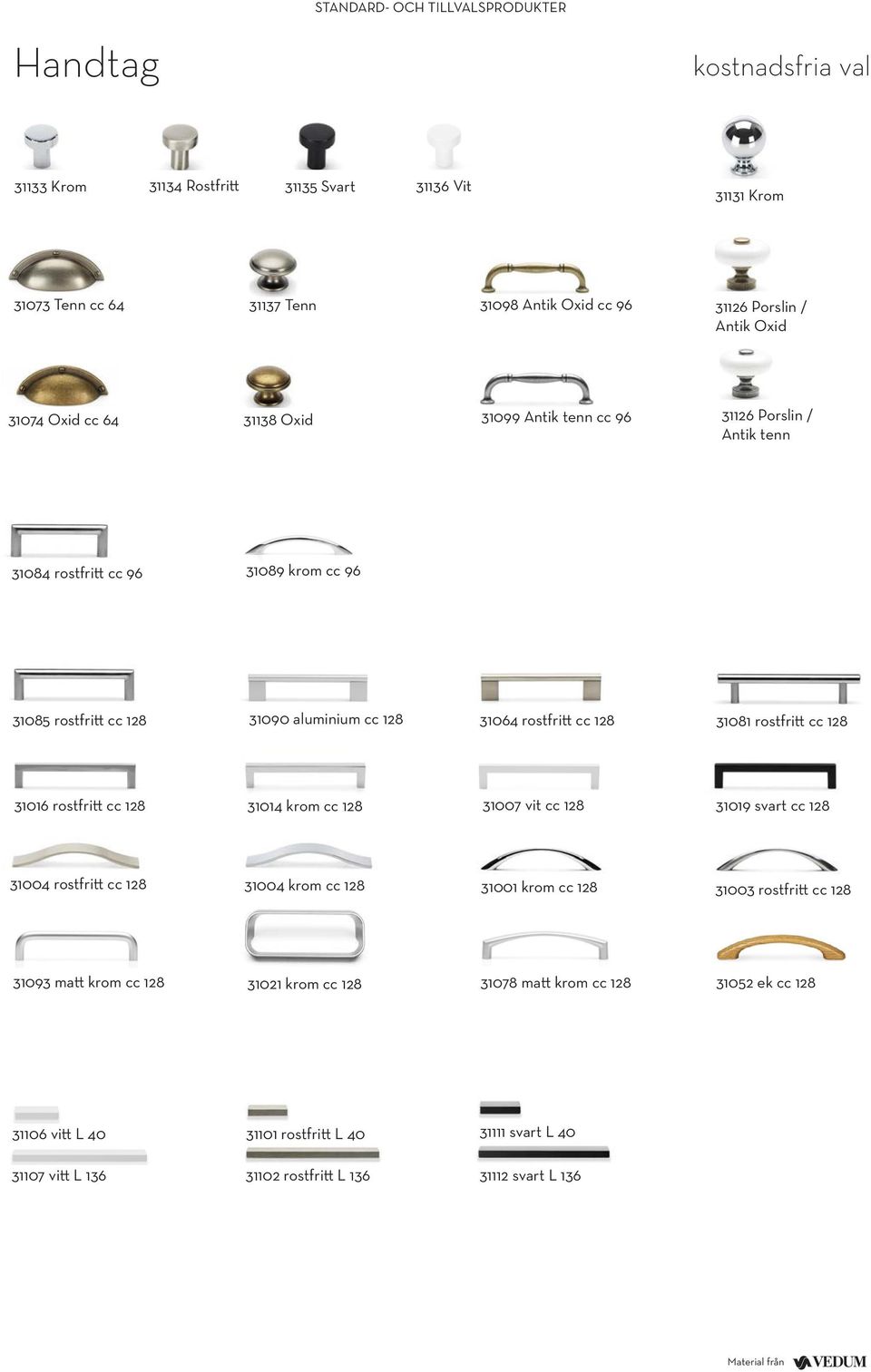 STANDARD- OCH TILLVALSPRODUKTER

Handtag

kostnadsfria val

31133 Krom

31134 Rostfritt

31135 Svart

31136 Vit

31131 Krom

31073 Tenn cc 64

31137 Tenn

31098 Antik Oxid cc 96

31126 Porslin / Antik Oxid

31074 Oxid cc 64

31138 Oxid

31099 Antik tenn cc 96

31126 Porslin / Antik tenn

31084 rostfritt cc 96

31089 krom cc 96

31085 rostfritt cc 128

31090 aluminium cc 128

31064 rostfritt cc 128

31081 rostfritt cc 128

31016 rostfritt cc 128

31014 krom cc 128

31007 vit cc 128

31019 svart cc 128

31004 rostfritt cc 128

31004 krom cc 128

31001 krom cc 128

31003 rostfritt cc 128

31093 matt krom cc 128

31021 krom cc 128

31078 matt krom cc 128

31052 ek cc 128

31106 vitt L 40

31107 vitt L 136

31101 rostfritt L 40

31102 rostfritt L 136

31111 svart L 40

31112 svart L 136

Material från VEDUM